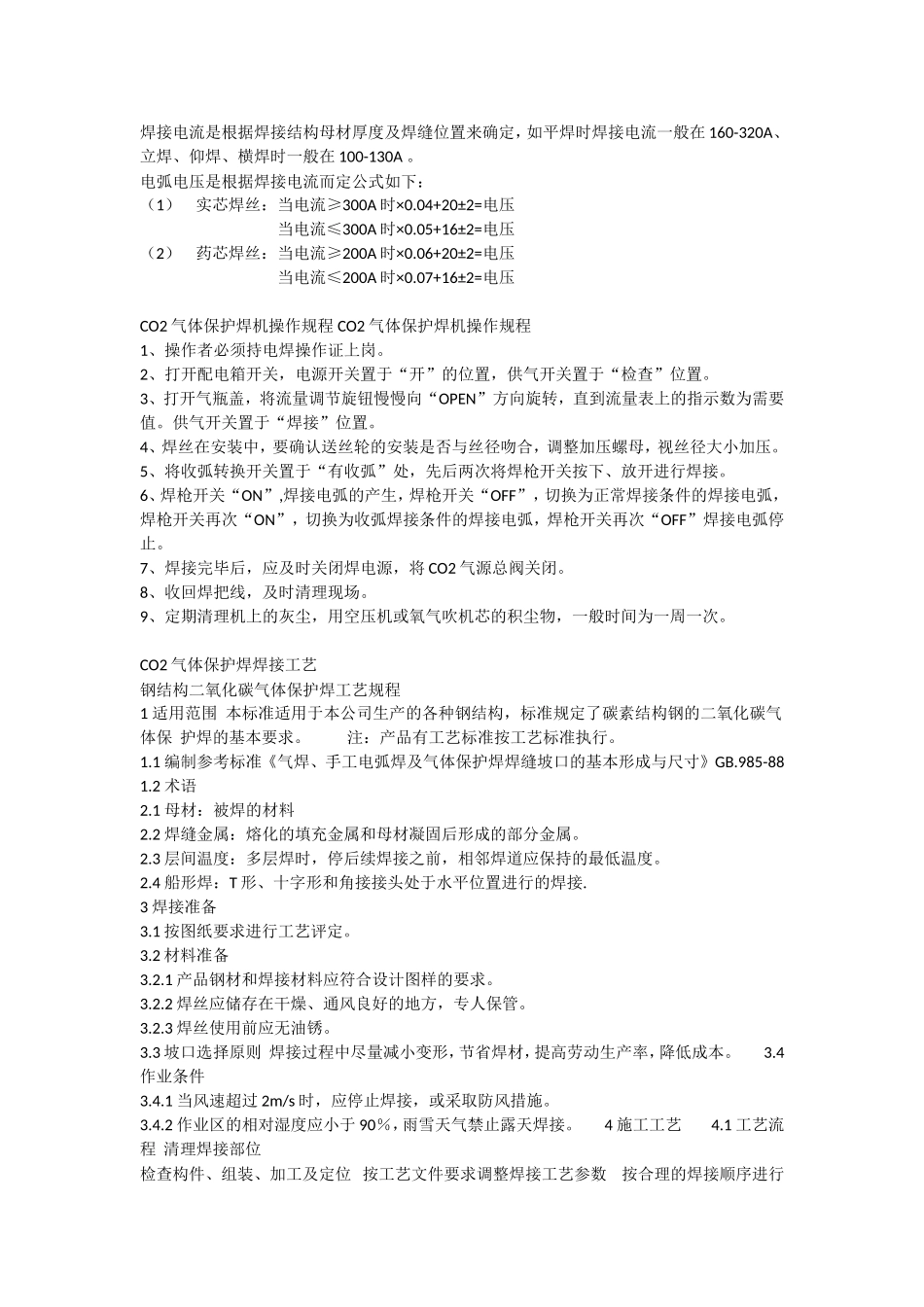 焊接电流是根据焊接结构母材厚度及焊缝位置来确定，如平焊时焊接电流一般在 160-320A、立焊、仰焊、横焊时一般在 100-130A 。
电弧电压是根据焊接电流而定公式如下：
（1） 实芯焊丝：当电流≥300A 时×0.04+20±2=电压
当电流≤300A 时×0.05+16±2=电压
（2） 药芯焊丝：当电流≥200A 时×0.06+20±2=电压
当电流≤200A 时×0.07+16±2=电压

CO2 气体保护焊机操作规程 CO2 气体保护焊机操作规程
1、操作者必须持电焊操作证上岗。
2、打开配电箱开关，电源开关置于“开”的位置，供气开关置于“检查”位置。
3、打开气瓶盖，将流量调节旋钮慢慢向“OPEN”方向旋转，直到流量表上的指示数为需要值。供气开关置于“焊接”位置。
4、焊丝在安装中，要确认送丝轮的安装是否与丝径吻合，调整加压螺母，视丝径大小加压。
5、将收弧转换开关置于“有收弧”处，先后两次将焊枪开关按下、放开进行焊接。
6、焊枪开关“ON”,焊接电弧的产生，焊枪开关“OFF”，切换为正常焊接条件的焊接电弧，焊枪开关再次“ON”，切换为收弧焊接条件的焊接电弧，焊枪开关再次“OFF”焊接电弧停止。
7、焊接完毕后，应及时关闭焊电源，将 CO2 气源总阀关闭。
8、收回焊把线，及时清理现场。
9、定期清理机上的灰尘，用空压机或氧气吹机芯的积尘物，一般时间为一周一次。

CO2 气体保护焊焊接工艺
钢结构二氧化碳气体保护焊工艺规程
1 适用范围 本标准适用于本公司生产的各种钢结构，标准规定了碳素结构钢的二氧化碳气体保 护焊的基本要求。 注：产品有工艺标准按工艺标准执行。
1.1 编制参考标准《气焊、手工电弧焊及气体保护焊焊缝坡口的基本形成与尺寸》GB.985-88
1.2 术语
2.1 母材：被焊的材料
2.2 焊缝金属：熔化的填充金属和母材凝固后形成的部分金属。
2.3 层间温度：多层焊时，停后续焊接之前，相邻焊道应保持的最低温度。
2.4 船形焊：T 形、十字形和角接接头处于水平位置进行的焊接.
3 焊接准备
3.1 按图纸要求进行工艺评定。
3.2 材料准备
3.2.1 产品钢材和焊接材料应符合设计图样的要求。
3.2.2 焊丝应储存在干燥、通风良好的地方，专人保管。
3.2.3 焊丝使用前应无油锈。
3.3 坡口选择原则 焊接过程中尽量减小变形，节省焊材，提高劳动生产率，降低成本。 3.4 作业条件
3.4.1 当风速超过 2m/s 时，应停止焊接，或采取防风措施。
3.4.2 作业区的相对湿度应小于 90%，雨雪天气禁止露天焊接。 4 施工工艺 4.1 工艺流程 清理焊接部位
检查构件、组装、加工及定位 按工艺文件要求调整焊接工艺参数 按合理的焊接顺序进行